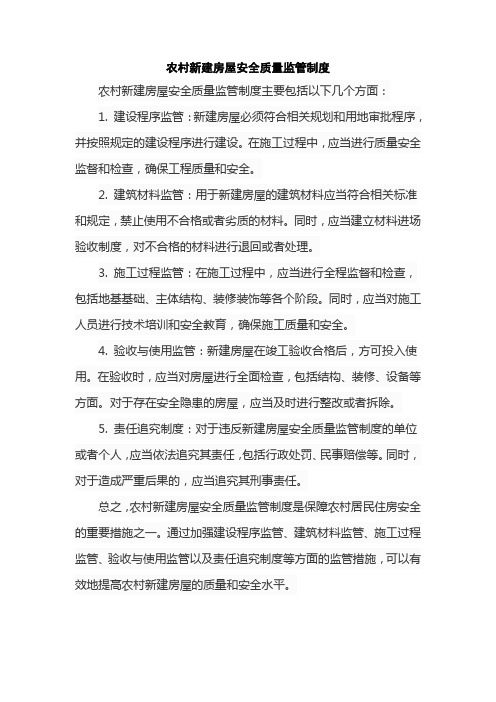 农村新建房屋安全质量监管制度

农村新建房屋安全质量监管制度主要包括以下几个方面：

1. 建设程序监管：新建房屋必须符合相关规划和用地审批程序，并按照规定的建设程序进行建设。在施工过程中，应当进行质量安全监督和检查，确保工程质量和安全。

2. 建筑材料监管：用于新建房屋的建筑材料应当符合相关标准和规定，禁止使用不合格或者劣质的材料。同时，应当建立材料进场验收制度，对不合格的材料进行退回或者处理。

3. 施工过程监管：在施工过程中，应当进行全程监督和检查，包括地基基础、主体结构、装修装饰等各个阶段。同时，应当对施工人员进行技术培训和安全教育，确保施工质量和安全。

4. 验收与使用监管：新建房屋在竣工验收合格后，方可投入使用。在验收时，应当对房屋进行全面检查，包括结构、装修、设备等方面。对于存在安全隐患的房屋，应当及时进行整改或者拆除。

5. 责任追究制度：对于违反新建房屋安全质量监管制度的单位或者个人，应当依法追究其责任，包括行政处罚、民事赔偿等。同时，对于造成严重后果的，应当追究其刑事责任。

总之，农村新建房屋安全质量监管制度是保障农村居民住房安全的重要措施之一。通过加强建设程序监管、建筑材料监管、施工过程监管、验收与使用监管以及责任追究制度等方面的监管措施，可以有效地提高农村新建房屋的质量和安全水平。